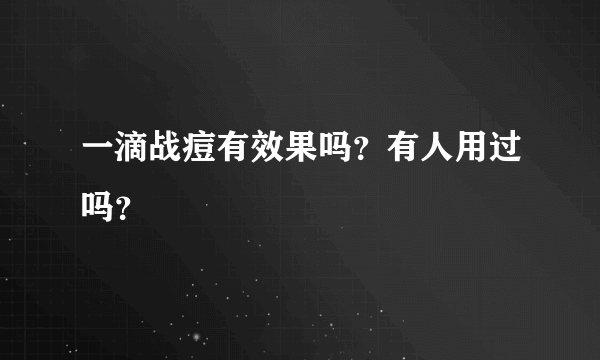 一滴战痘有效果吗？有人用过吗？